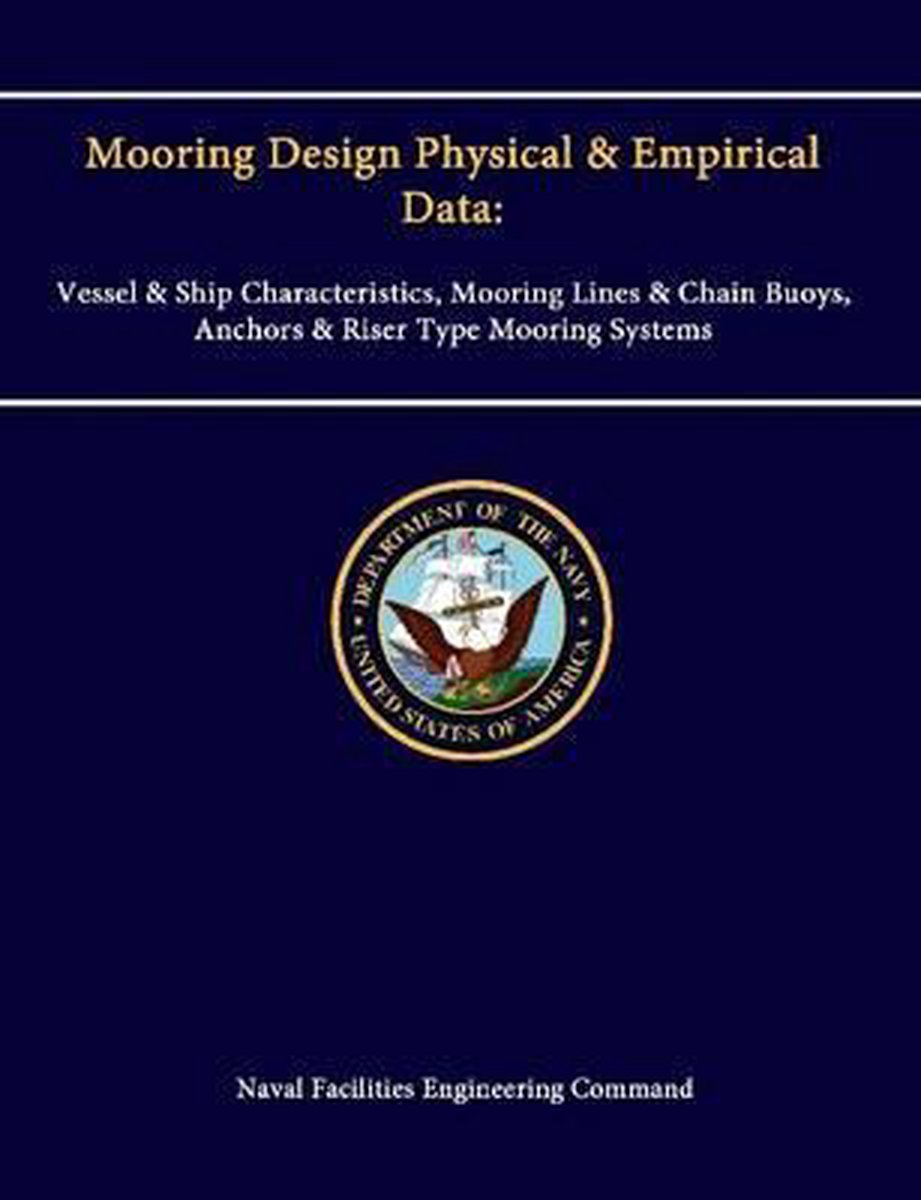 Mooring Design Physical & Empirical Data:

Vessel & Ship Characteristics, Mooring Lines & Chain Buoys, Anchors & Riser Type Mooring Systems

DEPARTMENT OF THE NAVY
UNITED STATES OF AMERICA

Naval Facilities Engineering Command